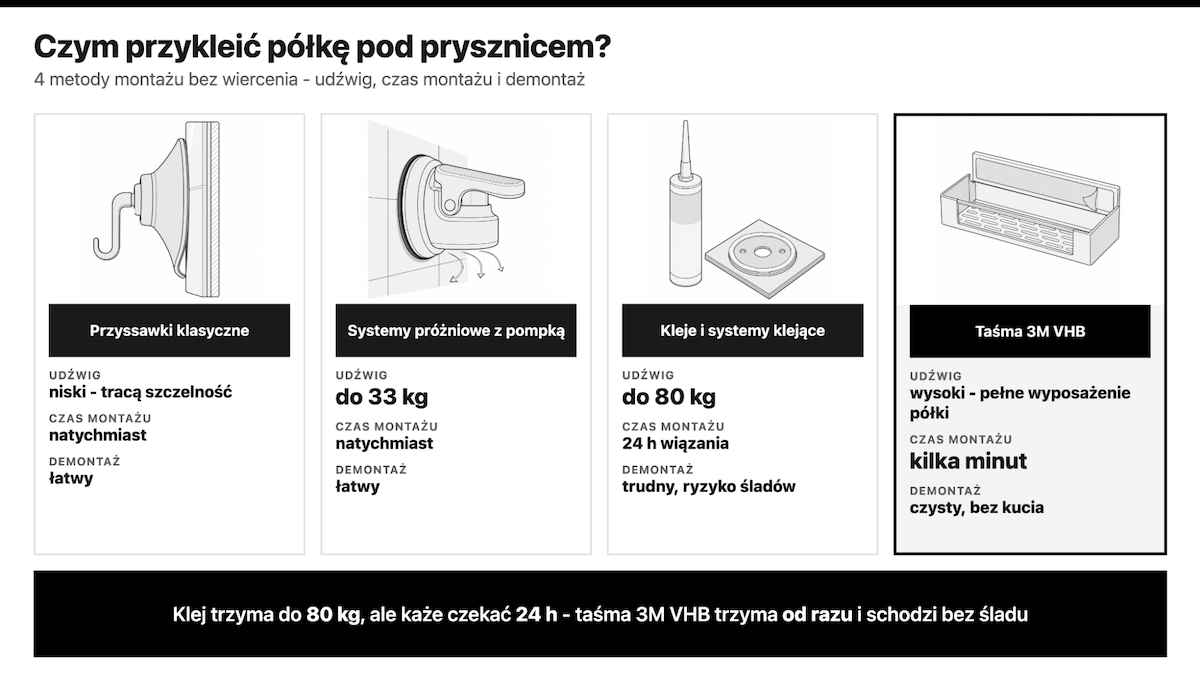 Czym przykleić półkę pod prysznicem?

4 metody montażu bez wiercenia - udźwig, czas montażu i demontaż

Przyssawki klasyczne

UDŹWIG
niski - tracą szczelność

CZAS MONTAŻU
natychmiast

DEMONTAŻ
łatwy

Systemy próżniowe z pompką

UDŹWIG
do 33 kg

CZAS MONTAŻU
natychmiast

DEMONTAŻ
łatwy

Kleje i systemy klejące

UDŹWIG
do 80 kg

CZAS MONTAŻU
24 h wiązania

DEMONTAŻ
trudny, ryzyko śladów

Taśma 3M VHB

UDŹWIG
wysoki - pełne wyposażenie półki

CZAS MONTAŻU
kilka minut

DEMONTAŻ
czysty, bez kucia

Klej trzyma do 80 kg, ale każe czekać 24 h - taśma 3M VHB trzyma od razu i schodzi bez śladu